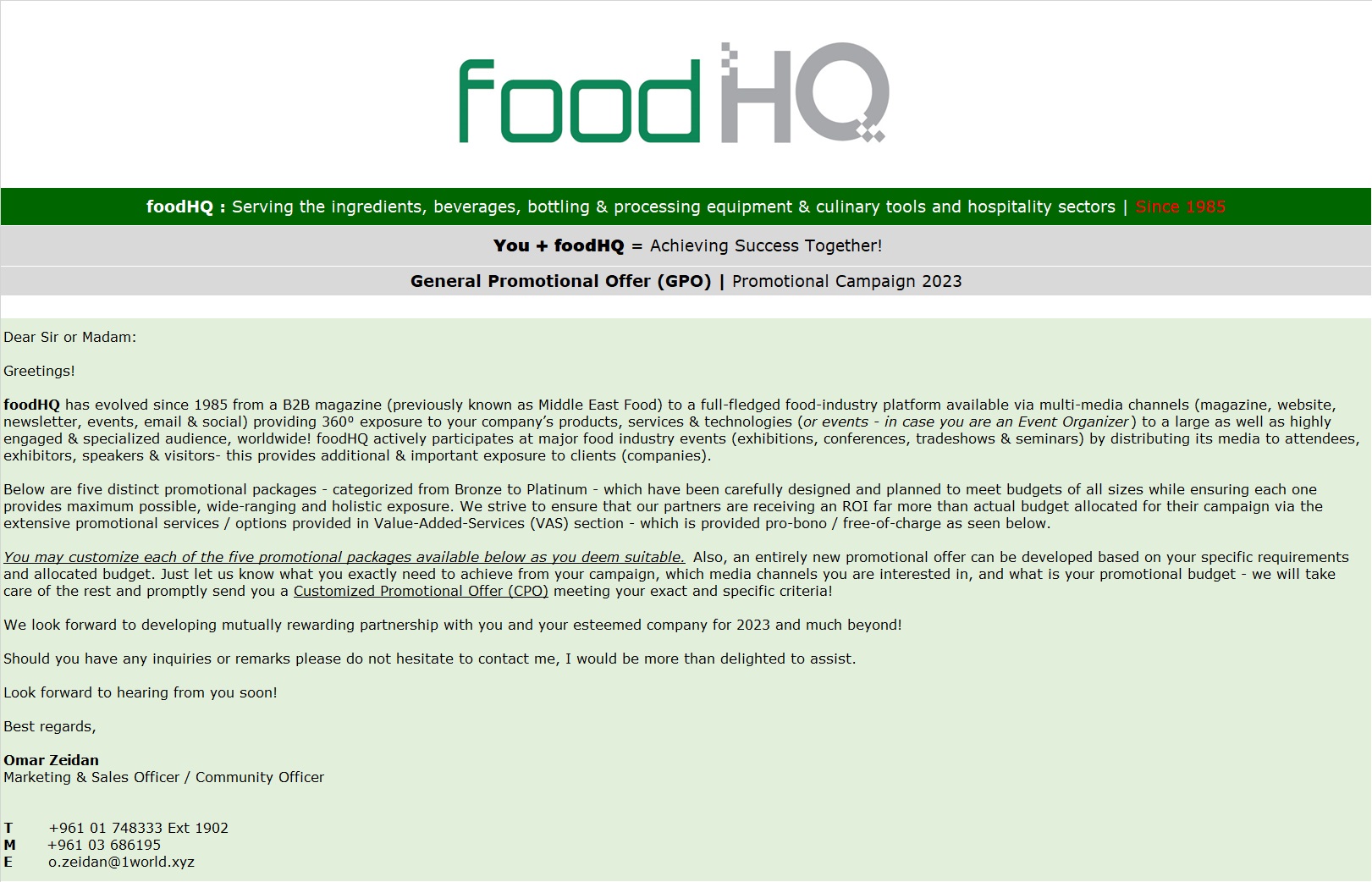 foodHQ

foodHQ : Serving the ingredients, beverages, bottling & processing equipment & culinary tools and hospitality sectors | Since 1985

You + foodHQ = Achieving Success Together!

General Promotional Offer (GPO) | Promotional Campaign 2023

Dear Sir or Madam:

Greetings!

foodHQ has evolved since 1985 from a B2B magazine (previously known as Middle East Food) to a full-fledged food-industry platform available via multi-media channels (magazine, website, newsletter, events, email & social) providing 360º exposure to your company's products, services & technologies (or events - in case you are an Event Organizer) to a large as well as highly engaged & specialized audience, worldwide! foodHQ actively participates at major food industry events (exhibitions, conferences, tradeshows & seminars) by distributing its media to attendees, exhibitors, speakers & visitors- this provides additional & important exposure to clients (companies).

Below are five distinct promotional packages - categorized from Bronze to Platinum - which have been carefully designed and planned to meet budgets of all sizes while ensuring each one provides maximum possible, wide-ranging and holistic exposure. We strive to ensure that our partners are receiving an ROI far more than actual budget allocated for their campaign via the extensive promotional services / options provided in Value-Added-Services (VAS) section - which is provided pro-bono / free-of-charge as seen below.

You may customize each of the five promotional packages available below as you deem suitable. Also, an entirely new promotional offer can be developed based on your specific requirements and allocated budget. Just let us know what you exactly need to achieve from your campaign, which media channels you are interested in, and what is your promotional budget - we will take care of the rest and promptly send you a Customized Promotional Offer (CPO) meeting your exact and specific criteria!

We look forward to developing mutually rewarding partnership with you and your esteemed company for 2023 and much beyond!

Should you have any inquiries or remarks please do not hesitate to contact me, I would be more than delighted to assist.

Look forward to hearing from you soon!

Best regards,

Omar Zeidan
Marketing & Sales Officer / Community Officer

T +961 01 748333 Ext 1902
M +961 03 686195
E o.zeidan@1world.xyz